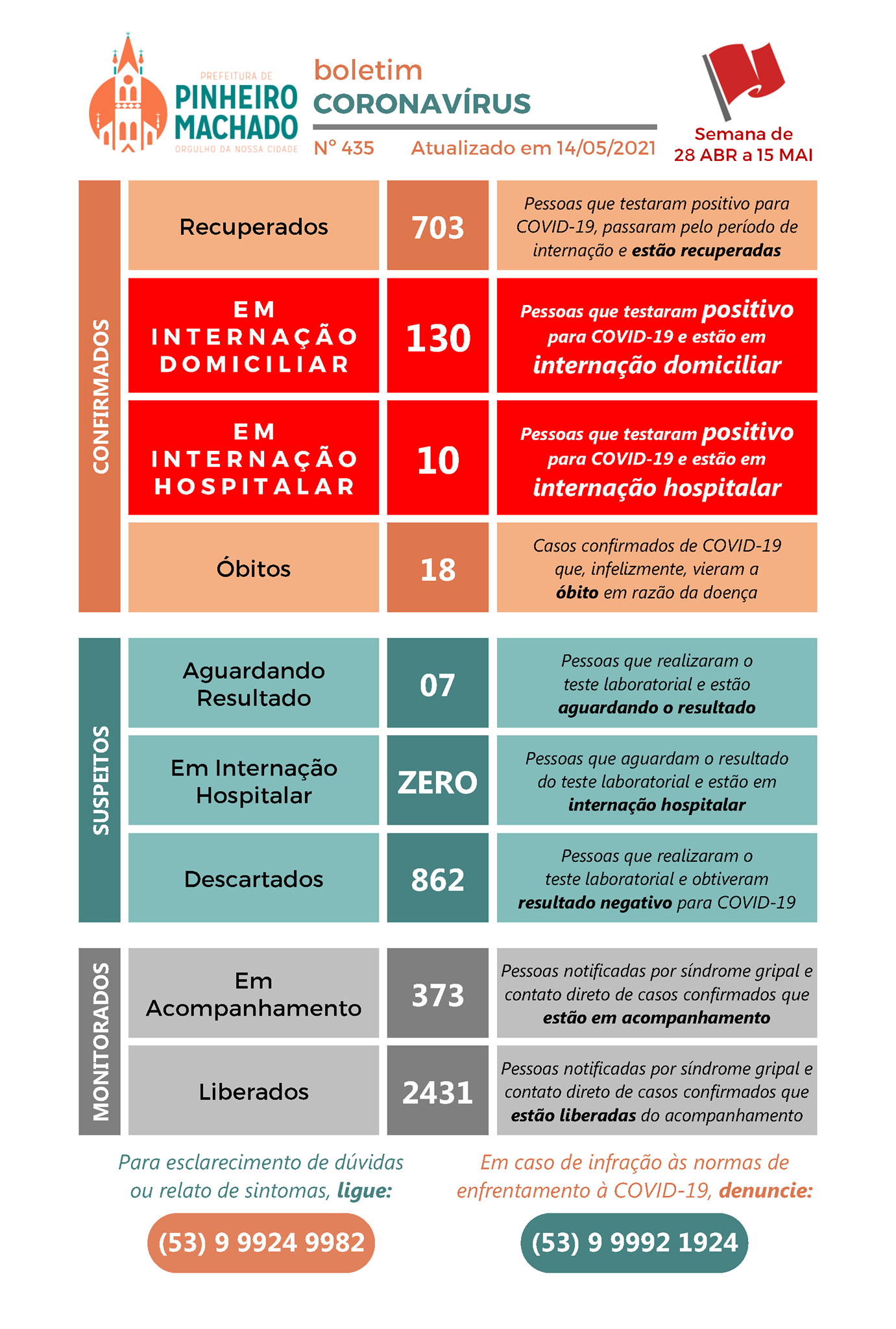 PREFEITURA DE
PINHEIRO MACHADO
ORGULHO DA NOSSA CIDADE

boletim
CORONAVÍRUS

Nº 435 Atualizado em 14/05/2021

Semana de
28 ABR a 15 MAI

CONFIRMADOS

| | | |
|---|---|---|
| Recuperados | 703 | Pessoas que testaram positivo para COVID-19, passaram pelo período de internação e estão recuperadas |
| EM INTERNAÇÃO DOMICILIAR | 130 | Pessoas que testaram positivo para COVID-19 e estão em internação domiciliar |
| EM INTERNAÇÃO HOSPITALAR | 10 | Pessoas que testaram positivo para COVID-19 e estão em internação hospitalar |
| Óbitos | 18 | Casos confirmados de COVID-19 que, infelizmente, vieram a óbito em razão da doença |

SUSPEITOS

| | | |
|---|---|---|
| Aguardando Resultado | 07 | Pessoas que realizaram o teste laboratorial e estão aguardando o resultado |
| Em Internação Hospitalar | ZERO | Pessoas que aguardam o resultado do teste laboratorial e estão em internação hospitalar |
| Descartados | 862 | Pessoas que realizaram o teste laboratorial e obtiveram resultado negativo para COVID-19 |

MONITORADOS

| | | |
|---|---|---|
| Em Acompanhamento | 373 | Pessoas notificadas por síndrome gripal e contato direto de casos confirmados que estão em acompanhamento |
| Liberados | 2431 | Pessoas notificadas por síndrome gripal e contato direto de casos confirmados que estão liberadas do acompanhamento |

Para esclarecimento de dúvidas ou relato de sintomas, ligue:
(53) 9 9924 9982

Em caso de infração às normas de enfrentamento à COVID-19, denuncie:
(53) 9 9992 1924